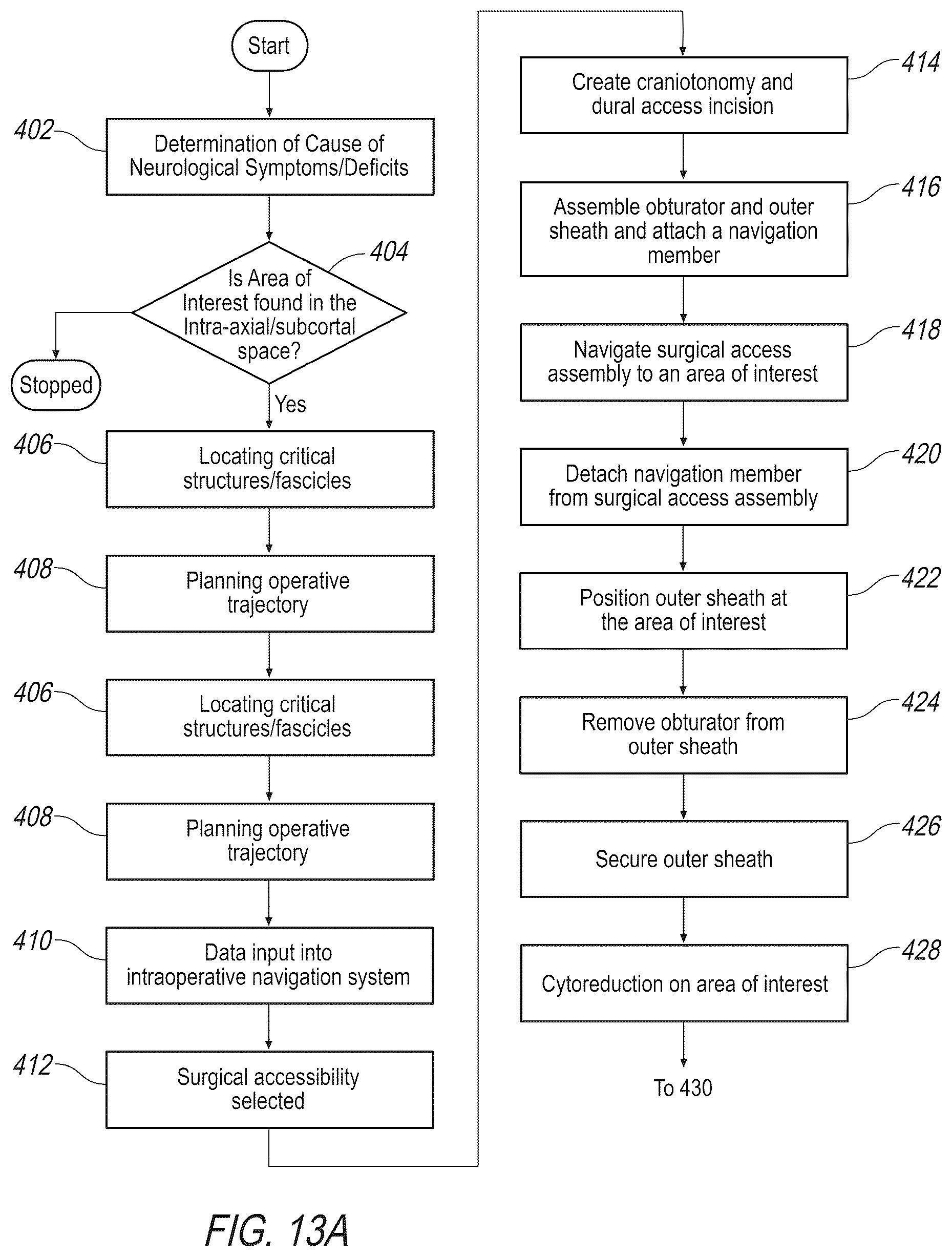 Start

402 Determination of Cause of Neurological Symptoms/Deficits

404 Is Area of Interest found in the Intra-axial/subcortal space?

Stopped

Yes

406 Locating critical structures/fascicles

408 Planning operative trajectory

406 Locating critical structures/fascicles

408 Planning operative trajectory

410 Data input into intraoperative navigation system

412 Surgical accessibility selected

414 Create craniotonomy and dural access incision

416 Assemble obturator and outer sheath and attach a navigation member

418 Navigate surgical access assembly to an area of interest

420 Detach navigation member from surgical access assembly

422 Position outer sheath at the area of interest

424 Remove obturator from outer sheath

426 Secure outer sheath

428 Cytoreduction on area of interest

To 430

FIG. 13A